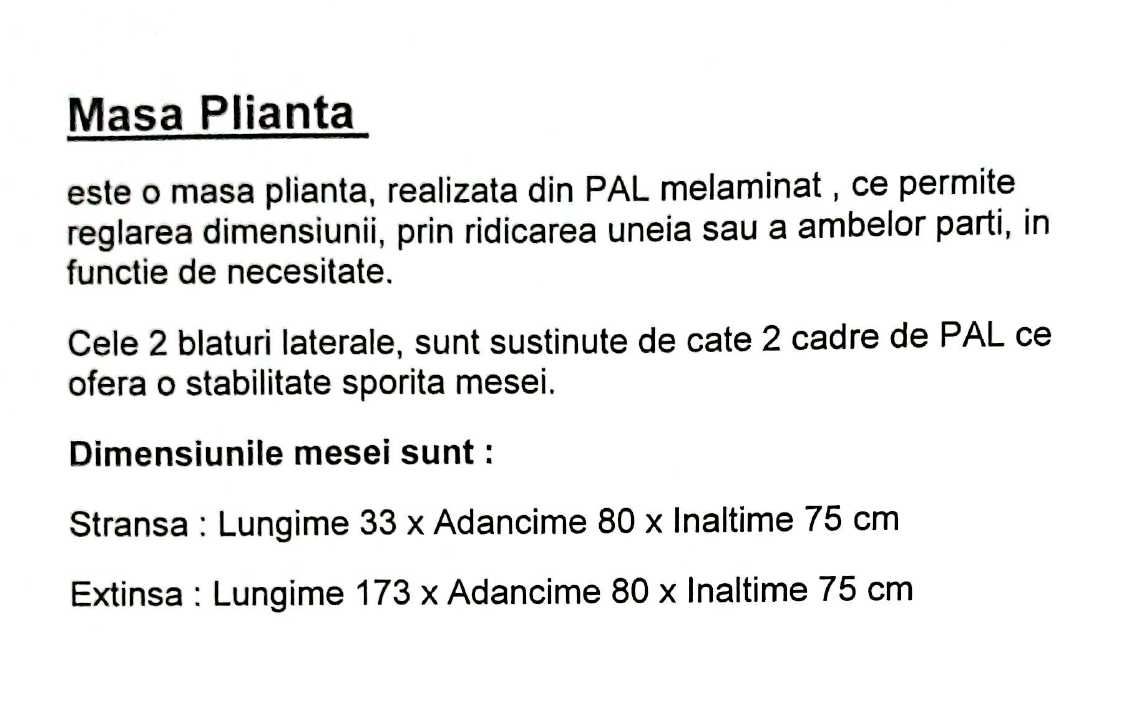 Masa Plianta

este o masa plianta, realizata din PAL melaminat , ce permite reglarea dimensiunii, prin ridicarea uneia sau a ambelor parti, in functie de necesitate.

Cele 2 blaturi laterale, sunt sustinute de cate 2 cadre de PAL ce ofera o stabilitate sporita mesei.

Dimensiunile mesei sunt :

Stransa : Lungime 33 x Adancime 80 x Inaltime 75 cm

Extinsa : Lungime 173 x Adancime 80 x Inaltime 75 cm